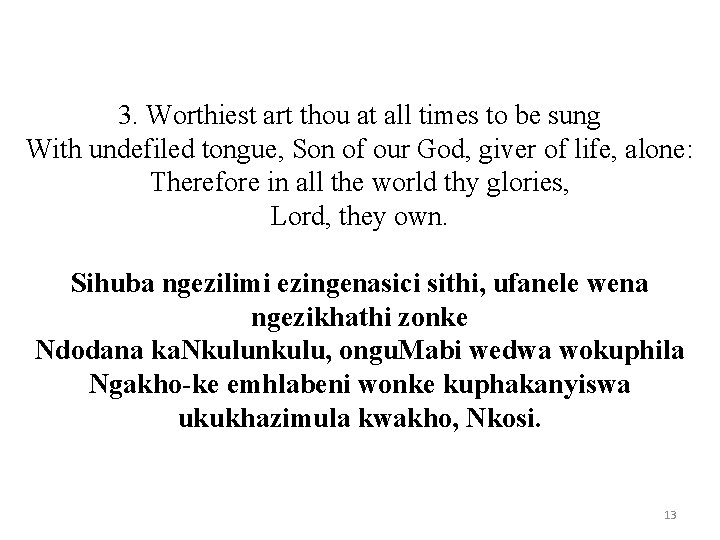 3. Worthiest art thou at all times to be sung
With undefiled tongue, Son of our God, giver of life, alone:
Therefore in all the world thy glories,
Lord, they own.

Sihuba ngezilimi ezingenasici sithi, ufanele wena ngezikhathi zonke
Ndodana kaNkulunkulu, onguMabi wedwa wokuphila
Ngakho-ke emhlabeni wonke kuphakanyiswa ukukhazimula kwakho, Nkosi.

13